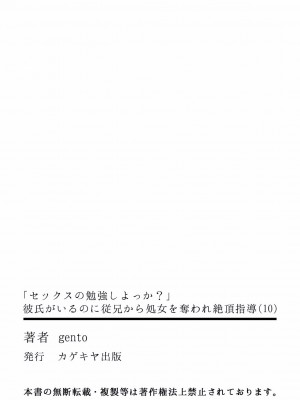 「セックスの勉強しよっか？」
彼氏がいるのに従兄から処女を奪われ絶頂指導(10)

著者　gento
発行　カゲキヤ出版

本書の無断転載・複製等は著作権法上禁止されております。